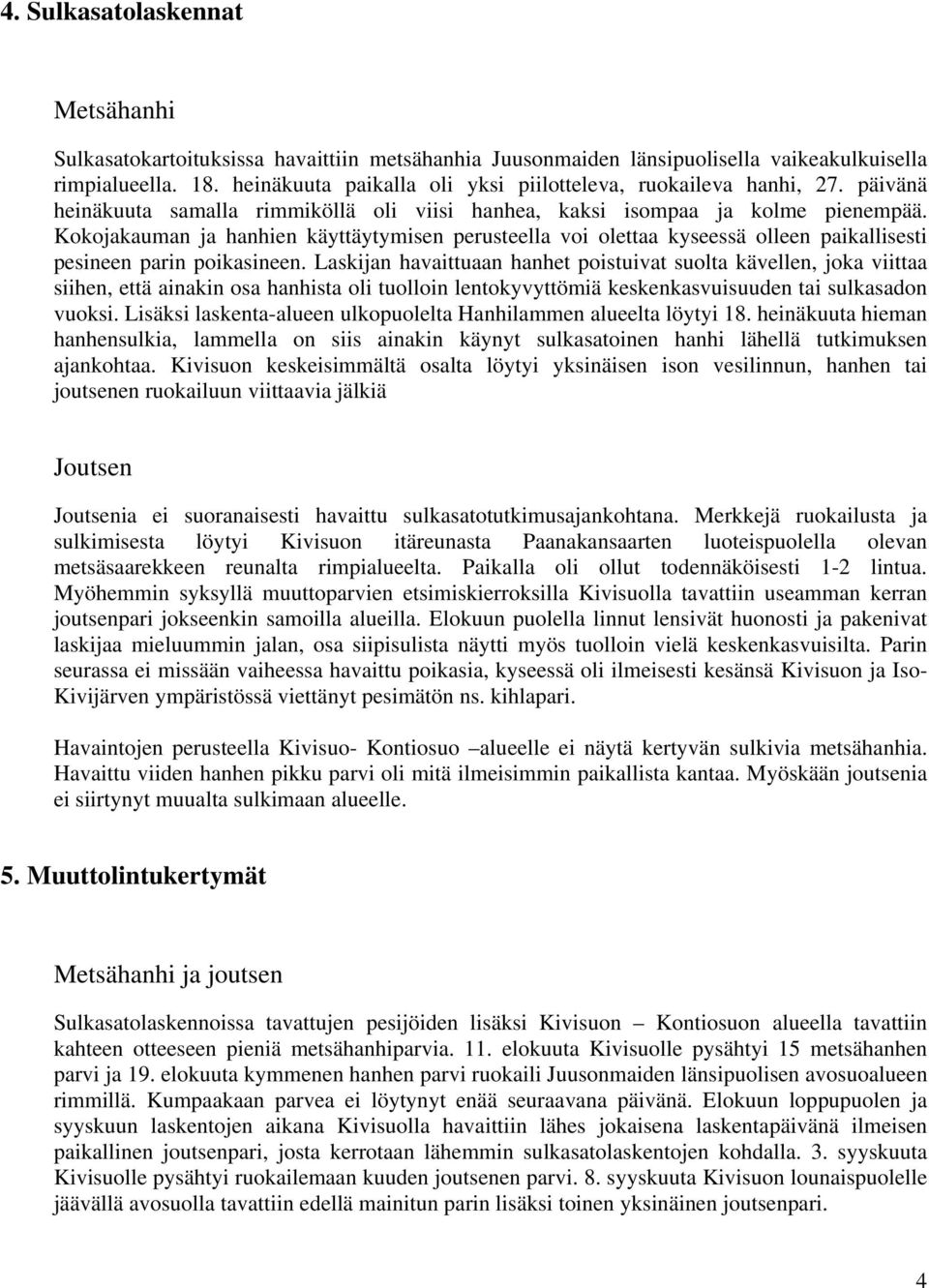 4. Sulkasatolaskennat

Metsähanhi

Sulkasatokartoituksissa havaittiin metsähanhia Juusonmaiden länsipuolisella vaikeakulkuisella rimpialueella. 18. heinäkuuta paikalla oli yksi piilotteleva, ruokaileva hanhi, 27. päivänä heinäkuuta samalla rimmiköllä oli viisi hanhea, kaksi isompaa ja kolme pienempää. Kokojakauman ja hanhien käyttäytymisen perusteella voi olettaa kyseessä olleen paikallisesti pesineen parin poikasineen. Laskijan havaittuaan hanhet poistuivat suolta kävellen, joka viittaa siihen, että ainakin osa hanhista oli tuolloin lentokyvyttömiä keskenkasvuisuuden tai sulkasadon vuoksi. Lisäksi laskenta-alueen ulkopuolelta Hanhilammen alueelta löytyi 18. heinäkuuta hieman hanhensulkia, lammella on siis ainakin käynyt sulkasatoinen hanhi lähellä tutkimuksen ajankohtaa. Kivisuon keskeisimmältä osalta löytyi yksinäisen ison vesilinnun, hanhen tai joutsenen ruokailuun viittaavia jälkiä

Joutsen

Joutsenia ei suoranaisesti havaittu sulkasatotutkimusajankohtana. Merkkejä ruokailusta ja sulkimisesta löytyi Kivisuon itäreunasta Paanakansaarten luoteispuolella olevan metsäsaarekkeen reunalta rimpialueelta. Paikalla oli ollut todennäköisesti 1-2 lintua. Myöhemmin syksyllä muuttoparvien etsimiskierroksilla Kivisuolla tavattiin useamman kerran joutsenpari jokseenkin samoilla alueilla. Elokuun puolella linnut lensivät huonosti ja pakenivat laskijaa mieluummin jalan, osa siipisulista näytti myös tuolloin vielä keskenkasvuisilta. Parin seurassa ei missään vaiheessa havaittu poikasia, kyseessä oli ilmeisesti kesänsä Kivisuon ja Iso-Kivijärven ympäristössä viettänyt pesimätön ns. kihlapari.

Havaintojen perusteella Kivisuo- Kontiosuo –alueelle ei näytä kertyvän sulkivia metsähanhia. Havaittu viiden hanhen pikku parvi oli mitä ilmeisimmin paikallista kantaa. Myöskään joutsenia ei siirtynyt muualta sulkimaan alueelle.

5. Muuttolintukertymät

Metsähanhi ja joutsen

Sulkasatolaskennoissa tavattujen pesijöiden lisäksi Kivisuon – Kontiosuon alueella tavattiin kahteen otteeseen pieniä metsähanhiparvia. 11. elokuuta Kivisuolle pysähtyi 15 metsähanhen parvi ja 19. elokuuta kymmenen hanhen parvi ruokaili Juusonmaiden länsipuolisen avosuoalueen rimmillä. Kumpaakaan parvea ei löytynyt enää seuraavana päivänä. Elokuun loppupuolen ja syyskuun laskentojen aikana Kivisuolla havaittiin lähes jokaisena laskentapäivänä ilmeisen paikallinen joutsenpari, josta kerrotaan lähemmin sulkasatolaskentojen kohdalla. 3. syyskuuta Kivisuolle pysähtyi ruokailemaan kuuden joutsenen parvi. 8. syyskuuta Kivisuon lounaispuolelle jäävällä avosuolla tavattiin edellä mainitun parin lisäksi toinen yksinäinen joutsenpari.

4